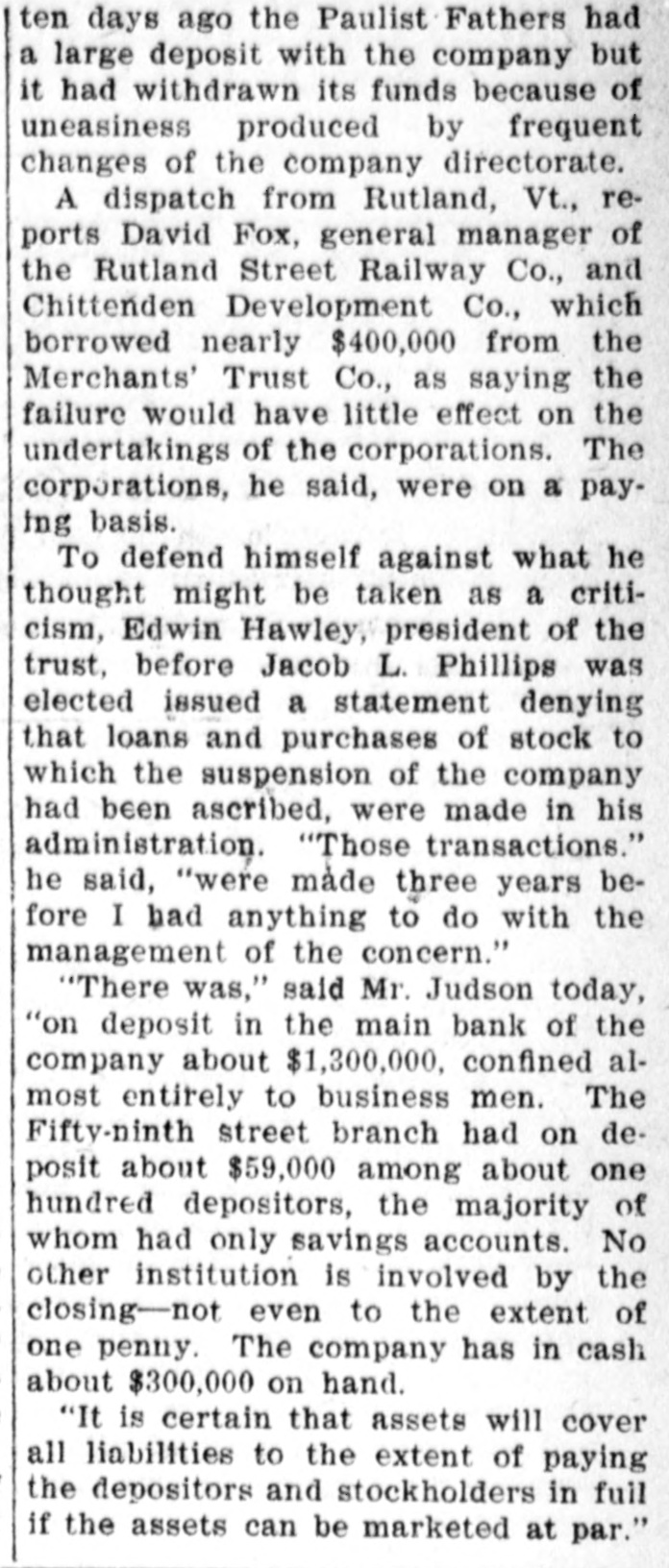 ten days ago the Paulist Fathers had a large deposit with the company but it had withdrawn its funds because of uneasiness produced by frequent changes of the company directorate.

A dispatch from Rutland, Vt., reports David Fox, general manager of the Rutland Street Railway Co., and Chittenden Development Co., which borrowed nearly $400,000 from the Merchants' Trust Co., as saying the failure would have little effect on the undertakings of the corporations. The corporations, he said, were on a paying basis.

To defend himself against what he thought might be taken as a criticism, Edwin Hawley, president of the trust, before Jacob L. Phillips was elected issued a statement denying that loans and purchases of stock to which the suspension of the company had been ascribed, were made in his administration. "Those transactions." he said, "were made three years before I had anything to do with the management of the concern."

"There was," said Mr. Judson today, "on deposit in the main bank of the company about $1,300,000, confined almost entirely to business men. The Fifty-ninth street branch had on deposit about $59,000 among about one hundred depositors, the majority of whom had only savings accounts. No other institution is involved by the closing—not even to the extent of one penny. The company has in cash about $300,000 on hand.

"It is certain that assets will cover all liabilities to the extent of paying the depositors and stockholders in full if the assets can be marketed at par."